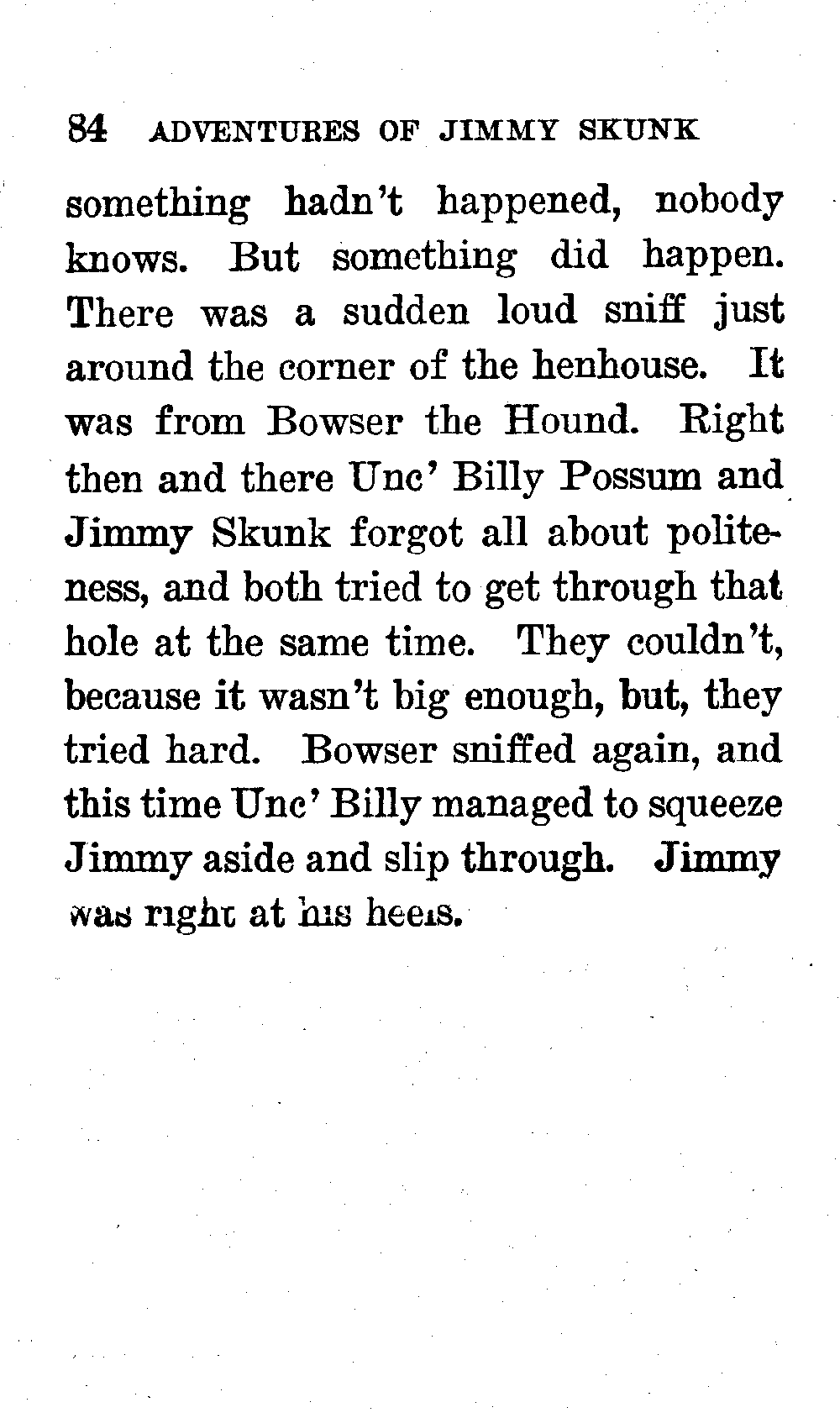 84 ADVENTURES OF JIMMY SKUNK

something hadn't happened, nobody knows. But something did happen. There was a sudden loud sniff just around the corner of the henhouse. It was from Bowser the Hound. Right then and there Unc' Billy Possum and Jimmy Skunk forgot all about politeness, and both tried to get through that hole at the same time. They couldn't, because it wasn't big enough, but, they tried hard. Bowser sniffed again, and this time Unc' Billy managed to squeeze Jimmy aside and slip through. Jimmy was right at his heels.